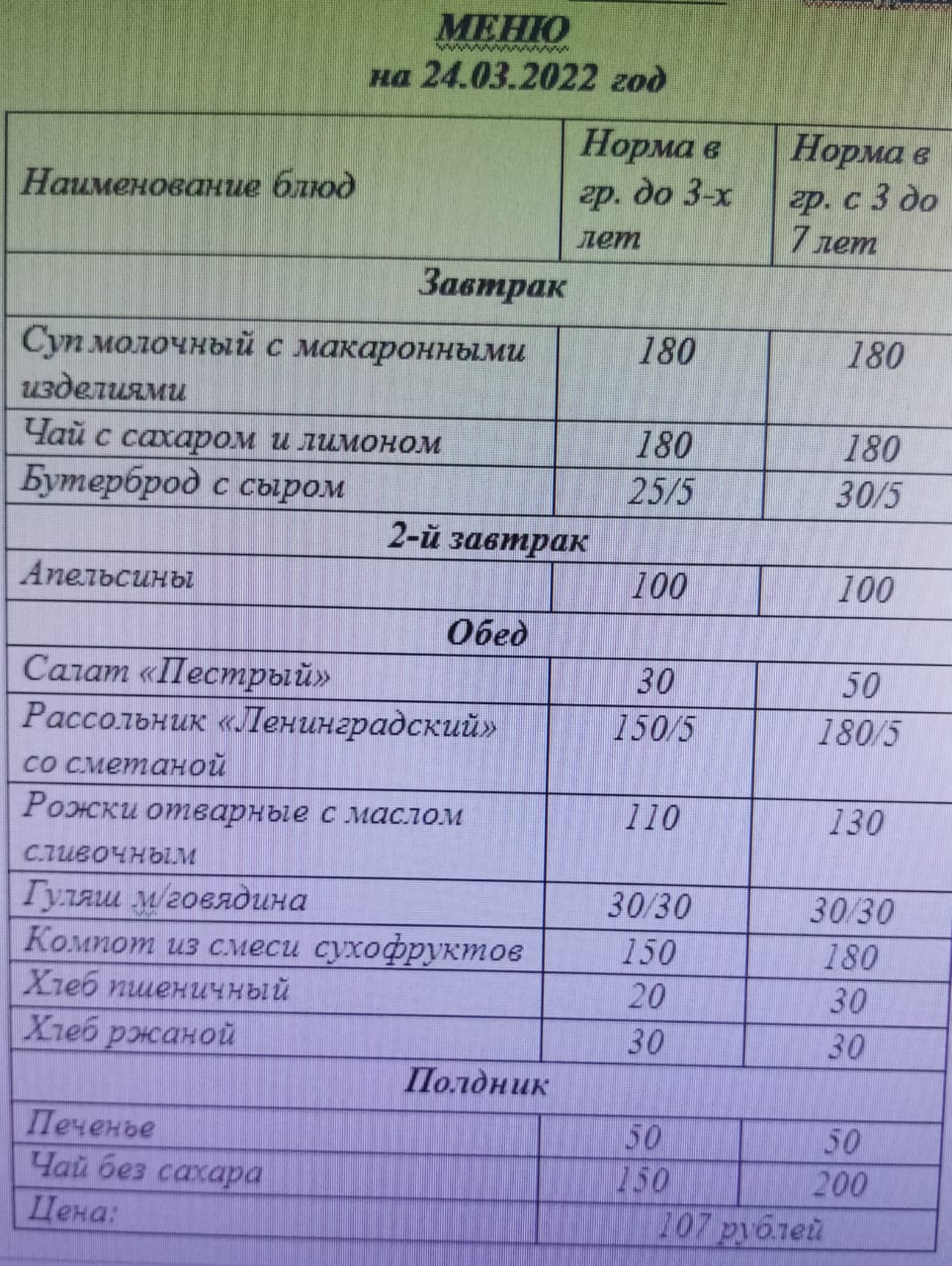 МЕНЮ
на 24.03.2022 год

| Наименование блюд | Норма в гр. до 3-х лет | Норма в гр. с 3 до 7 лет |
|---|---|---|
| Завтрак | | |
| Суп молочный с макаронными изделиями | 180 | 180 |
| Чай с сахаром и лимоном | 180 | 180 |
| Бутерброд с сыром | 25/5 | 30/5 |
| 2-й завтрак | | |
| Апельсины | 100 | 100 |
| Обед | | |
| Салат «Пестрый» | 30 | 50 |
| Рассольник «Ленинградский» со сметаной | 150/5 | 180/5 |
| Рожки отварные с маслом сливочным | 110 | 130 |
| Гуляш м/говядина | 30/30 | 30/30 |
| Компот из смеси сухофруктов | 150 | 180 |
| Хлеб пшеничный | 20 | 30 |
| Хлеб ржаной | 30 | 30 |
| Полдник | | |
| Печенье | 50 | 50 |
| Чай без сахара | 150 | 200 |
| Цена: | 107 рублей | |